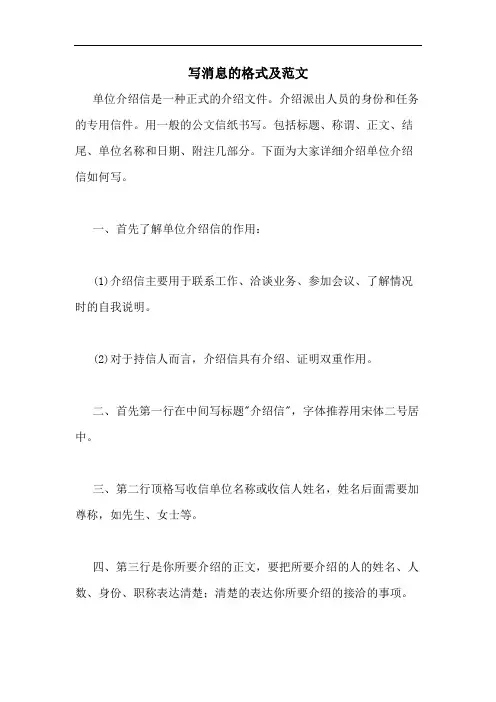 写消息的格式及范文

单位介绍信是一种正式的介绍文件。介绍派出人员的身份和任务的专用信件。用一般的公文信纸书写。包括标题、称谓、正文、结尾、单位名称和日期、附注几部分。下面为大家详细介绍单位介绍信如何写。

一、首先了解单位介绍信的作用：

⑴介绍信主要用于联系工作、洽谈业务、参加会议、了解情况时的自我说明。

⑵对于持信人而言，介绍信具有介绍、证明双重作用。

二、首先第一行在中间写标题"介绍信"，字体推荐用宋体二号居中。

三、第二行顶格写收信单位名称或收信人姓名，姓名后面需要加尊称，如先生、女士等。

四、第三行是你所要介绍的正文，要把所要介绍的人的姓名、人数、身份、职称表达清楚；清楚的表达你所要介绍的接洽的事项。